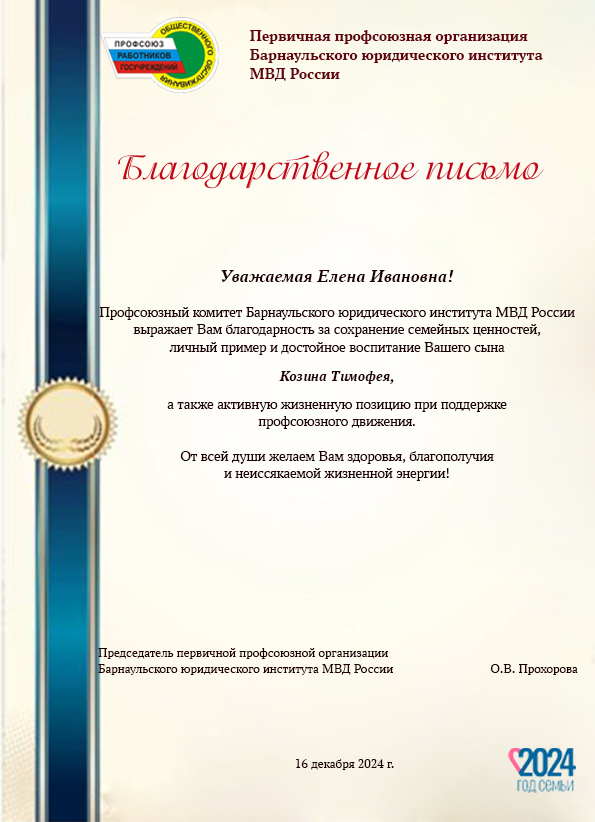 ПРОФСОЮЗ РАБОТНИКОВ ГОСУЧРЕЖДЕНИЙ ОБЩЕСТВЕННОГО ОБСЛУЖИВАНИЯ

Первичная профсоюзная организация Барнаульского юридического института МВД России

Благодарственное письмо

Уважаемая Елена Ивановна!

Профсоюзный комитет Барнаульского юридического института МВД России выражает Вам благодарность за сохранение семейных ценностей, личный пример и достойное воспитание Вашего сына

Козина Тимофея,

а также активную жизненную позицию при поддержке профсоюзного движения.

От всей души желаем Вам здоровья, благополучия и неиссякаемой жизненной энергии!

Председатель первичной профсоюзной организации Барнаульского юридического института МВД России

О.В. Прохорова

16 декабря 2024 г.

2024 ГОД СЕМЬИ